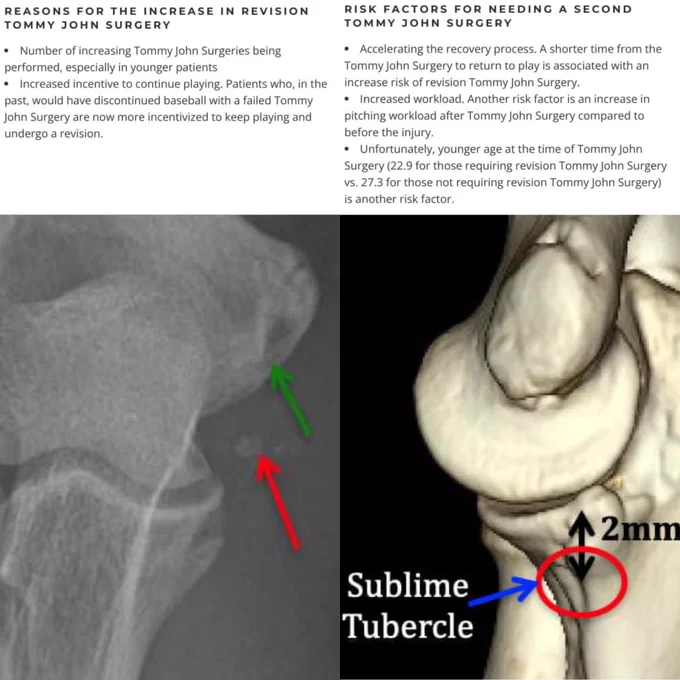 REASONS FOR THE INCREASE IN REVISION TOMMY JOHN SURGERY

• Number of increasing Tommy John Surgeries being performed, especially in younger patients
• Increased incentive to continue playing. Patients who, in the past, would have discontinued baseball with a failed Tommy John Surgery are now more incentivized to keep playing and undergo a revision.

RISK FACTORS FOR NEEDING A SECOND TOMMY JOHN SURGERY

• Accelerating the recovery process. A shorter time from the Tommy John Surgery to return to play is associated with an increase risk of revision Tommy John Surgery.
• Increased workload. Another risk factor is an increase in pitching workload after Tommy John Surgery compared to before the injury.
• Unfortunately, younger age at the time of Tommy John Surgery (22.9 for those requiring revision Tommy John Surgery vs. 27.3 for those not requiring revision Tommy John Surgery) is another risk factor.

2mm

Sublime Tubercle